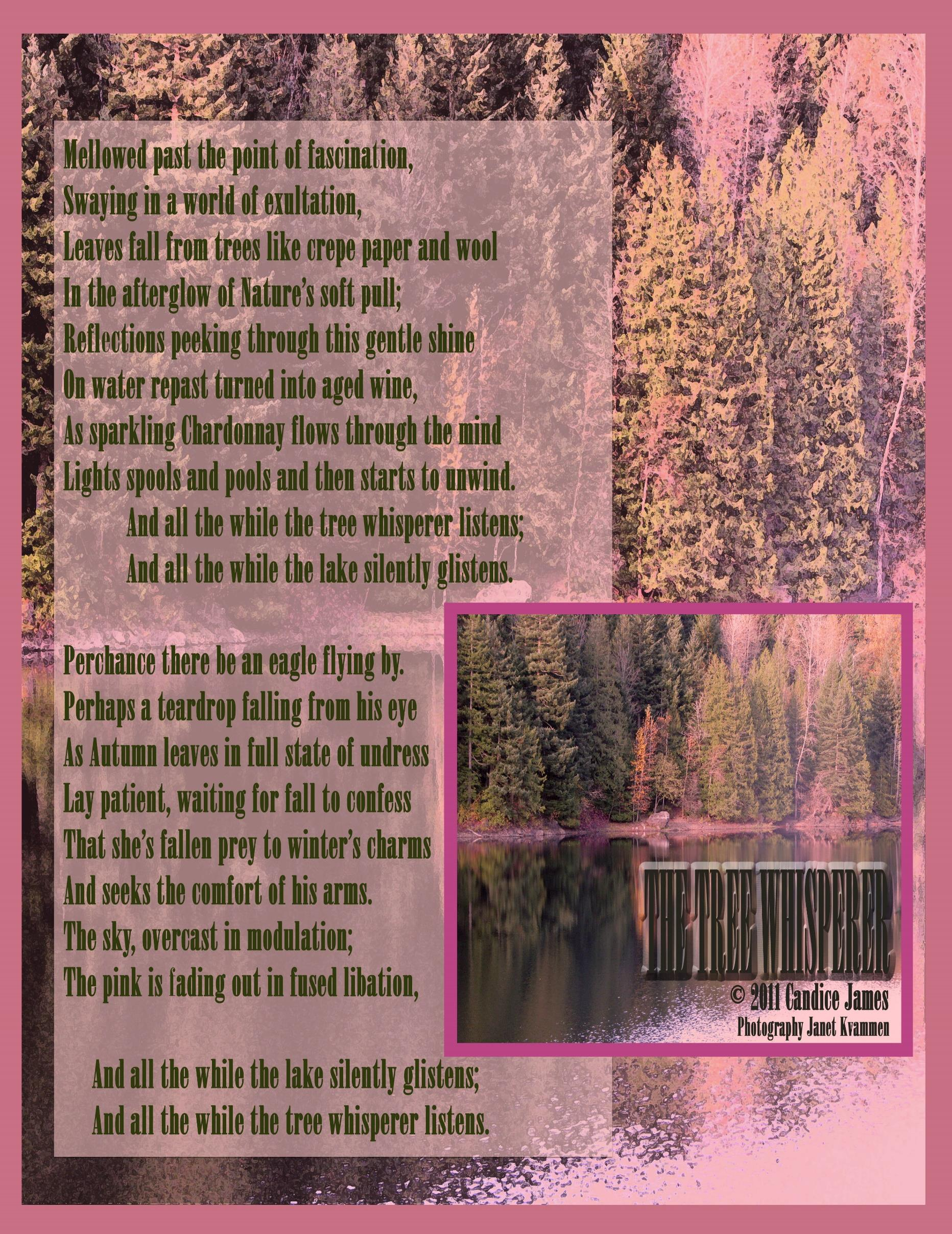 Mellowed past the point of fascination,
Swaying in a world of exultation,
Leaves fall from trees like crepe paper and wool
In the afterglow of Nature's soft pull;
Reflections peeking through this gentle shine
On water repast turned into aged wine,
As sparkling Chardonnay flows through the mind
Lights spools and pools and then starts to unwind.
And all the while the tree whisperer listens;
And all the while the lake silently glistens.

Perchance there be an eagle flying by.
Perhaps a teardrop falling from his eye
As Autumn leaves in full state of undress
Lay patient, waiting for fall to confess
That she's fallen prey to winter's charms
And seeks the comfort of his arms.
The sky, overcast in modulation;
The pink is fading out in fused libation,

And all the while the lake silently glistens;
And all the while the tree whisperer listens.

THE TREE WHISPERER
© 2011 Candice James
Photography Janet Kvammen